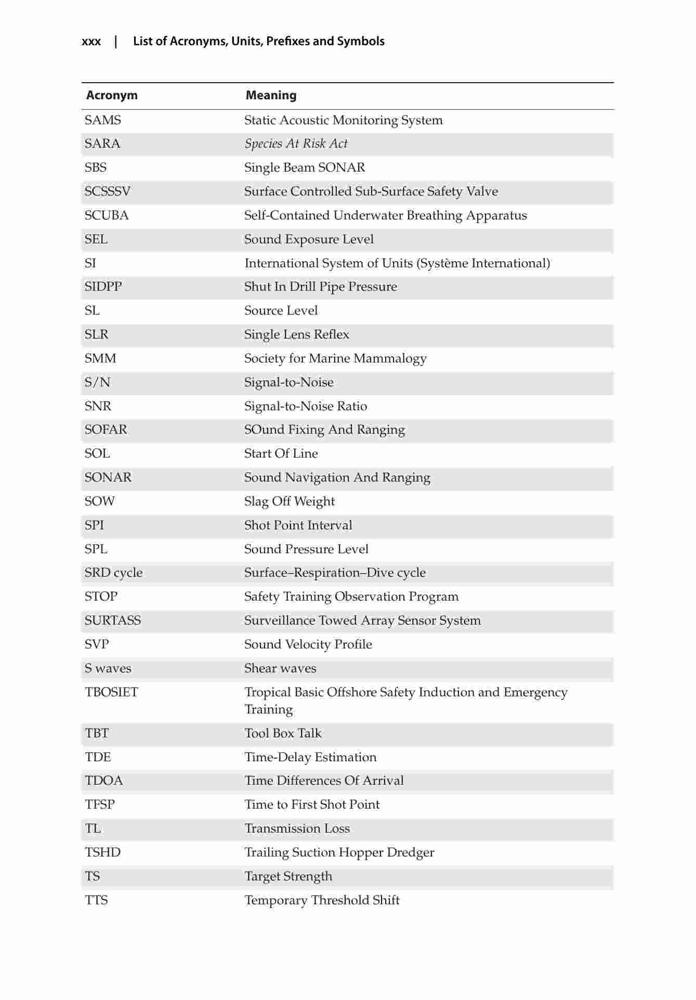 xxx | List of Acronyms, Units, Prefixes and Symbols

| Acronym | Meaning |
|---|---|
| SAMS | Static Acoustic Monitoring System |
| SARA | Species At Risk Act |
| SBS | Single Beam SONAR |
| SCSSSV | Surface Controlled Sub-Surface Safety Valve |
| SCUBA | Self-Contained Underwater Breathing Apparatus |
| SEL | Sound Exposure Level |
| SI | International System of Units (Système International) |
| SIDPP | Shut In Drill Pipe Pressure |
| SL | Source Level |
| SLR | Single Lens Reflex |
| SMM | Society for Marine Mammalogy |
| S/N | Signal-to-Noise |
| SNR | Signal-to-Noise Ratio |
| SOFAR | SOund Fixing And Ranging |
| SOL | Start Of Line |
| SONAR | Sound Navigation And Ranging |
| SOW | Slag Off Weight |
| SPI | Shot Point Interval |
| SPL | Sound Pressure Level |
| SRD cycle | Surface–Respiration–Dive cycle |
| STOP | Safety Training Observation Program |
| SURTASS | Surveillance Towed Array Sensor System |
| SVP | Sound Velocity Profile |
| S waves | Shear waves |
| TBOSIET | Tropical Basic Offshore Safety Induction and Emergency Training |
| TBT | Tool Box Talk |
| TDE | Time-Delay Estimation |
| TDOA | Time Differences Of Arrival |
| TFSP | Time to First Shot Point |
| TL | Transmission Loss |
| TSHD | Trailing Suction Hopper Dredger |
| TS | Target Strength |
| TTS | Temporary Threshold Shift |